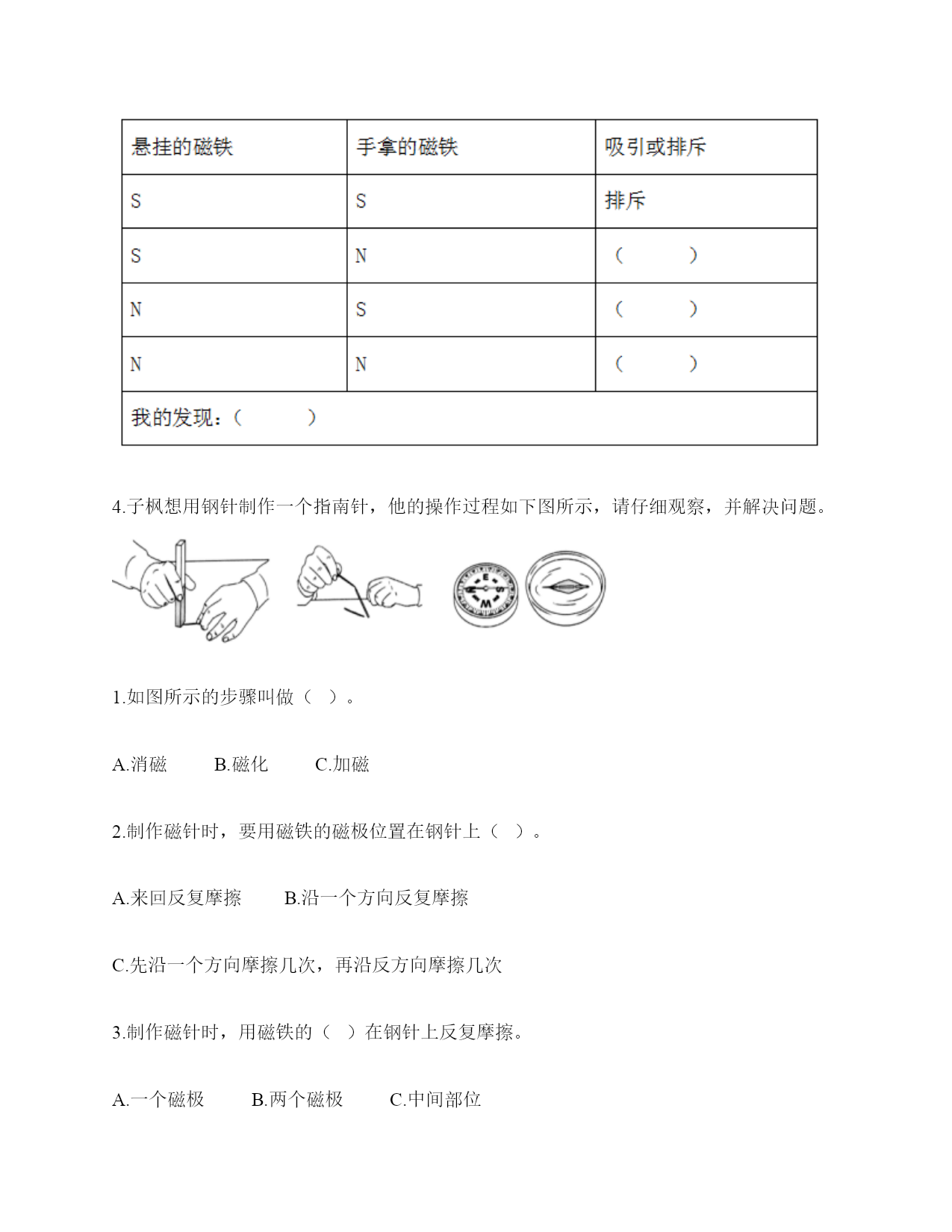 | 悬挂的磁铁 | 手拿的磁铁 | 吸引或排斥 |
|---|---|---|
| S | S | 排斥 |
| S | N | （ ） |
| N | S | （ ） |
| N | N | （ ） |
| 我的发现：（ ） | | |

4.子枫想用钢针制作一个指南针，他的操作过程如下图所示，请仔细观察，并解决问题。

1.如图所示的步骤叫做（ ）。

A.消磁 B.磁化 C.加磁

2.制作磁针时，要用磁铁的磁极位置在钢针上（ ）。

A.来回反复摩擦 B.沿一个方向反复摩擦

C.先沿一个方向摩擦几次，再沿反方向摩擦几次

3.制作磁针时，用磁铁的（ ）在钢针上反复摩擦。

A.一个磁极 B.两个磁极 C.中间部位